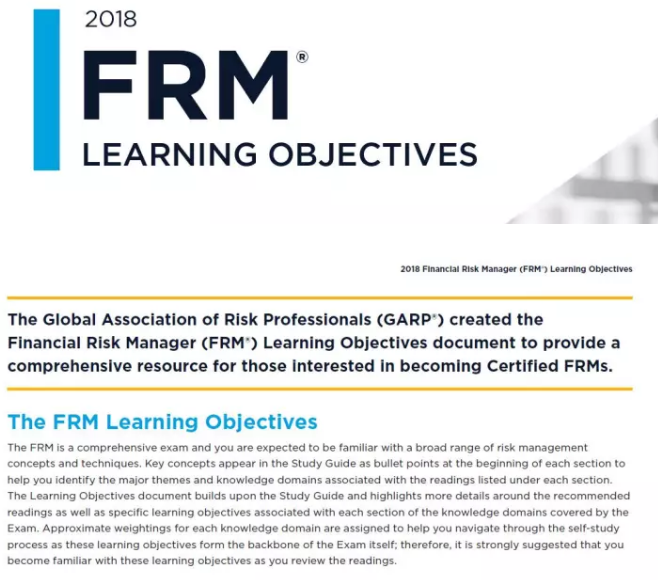 2018

FRM®

LEARNING OBJECTIVES

2018 Financial Risk Manager (FRM®) Learning Objectives

The Global Association of Risk Professionals (GARP®) created the Financial Risk Manager (FRM®) Learning Objectives document to provide a comprehensive resource for those interested in becoming Certified FRMs.

The FRM Learning Objectives

The FRM is a comprehensive exam and you are expected to be familiar with a broad range of risk management concepts and techniques. Key concepts appear in the Study Guide as bullet points at the beginning of each section to help you identify the major themes and knowledge domains associated with the readings listed under each section. The Learning Objectives document builds upon the Study Guide and highlights more details around the recommended readings as well as specific learning objectives associated with each section of the knowledge domains covered by the Exam. Approximate weightings for each knowledge domain are assigned to help you navigate through the self-study process as these learning objectives form the backbone of the Exam itself; therefore, it is strongly suggested that you become familiar with these learning objectives as you review the readings.